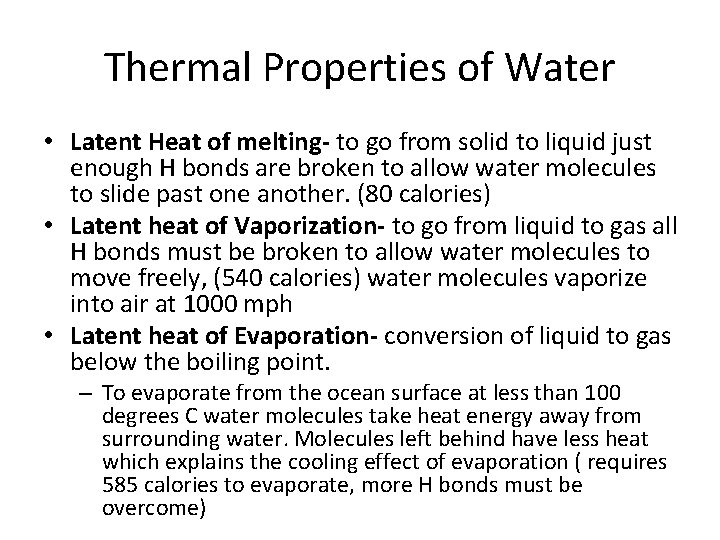 Thermal Properties of Water

• Latent Heat of melting- to go from solid to liquid just enough H bonds are broken to allow water molecules to slide past one another. (80 calories)
• Latent heat of Vaporization- to go from liquid to gas all H bonds must be broken to allow water molecules to move freely, (540 calories) water molecules vaporize into air at 1000 mph
• Latent heat of Evaporation- conversion of liquid to gas below the boiling point.
– To evaporate from the ocean surface at less than 100 degrees C water molecules take heat energy away from surrounding water. Molecules left behind have less heat which explains the cooling effect of evaporation ( requires 585 calories to evaporate, more H bonds must be overcome)